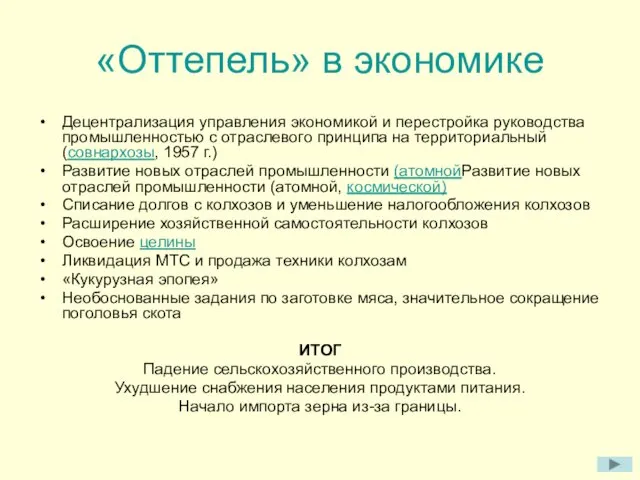 «Оттепель» в экономике

• Децентрализация управления экономикой и перестройка руководства промышленностью с отраслевого принципа на территориальный (совнархозы, 1957 г.)
• Развитие новых отраслей промышленности (атомнойРазвитие новых отраслей промышленности (атомной, космической)
• Списание долгов с колхозов и уменьшение налогообложения колхозов
• Расширение хозяйственной самостоятельности колхозов
• Освоение целины
• Ликвидация МТС и продажа техники колхозам
• «Кукурузная эпопея»
• Необоснованные задания по заготовке мяса, значительное сокращение поголовья скота

ИТОГ
Падение сельскохозяйственного производства.
Ухудшение снабжения населения продуктами питания.
Начало импорта зерна из-за границы.